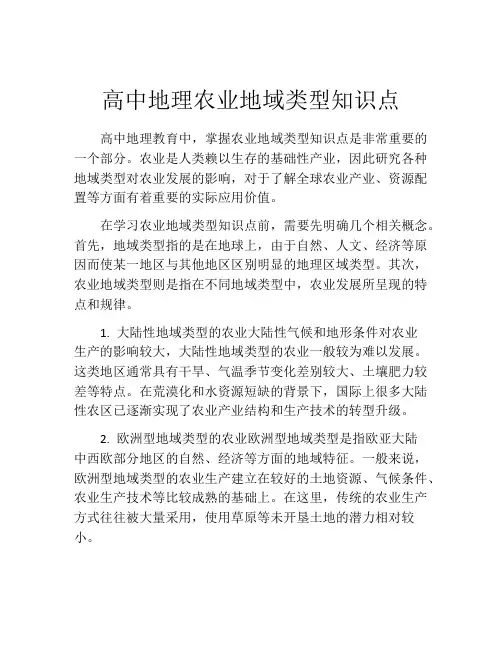 高中地理农业地域类型知识点

高中地理教育中，掌握农业地域类型知识点是非常重要的一个部分。农业是人类赖以生存的基础性产业，因此研究各种地域类型对农业发展的影响，对于了解全球农业产业、资源配置等方面有着重要的实际应用价值。

在学习农业地域类型知识点前，需要先明确几个相关概念。首先，地域类型指的是在地球上，由于自然、人文、经济等原因而使某一地区与其他地区区别明显的地理区域类型。其次，农业地域类型则是指在不同地域类型中，农业发展所呈现的特点和规律。

1. 大陆性地域类型的农业大陆性气候和地形条件对农业生产的影响较大，大陆性地域类型的农业一般较为难以发展。这类地区通常具有干旱、气温季节变化差别较大、土壤肥力较差等特点。在荒漠化和水资源短缺的背景下，国际上很多大陆性农区已逐渐实现了农业产业结构和生产技术的转型升级。

2. 欧洲型地域类型的农业欧洲型地域类型是指欧亚大陆中西欧部分地区的自然、经济等方面的地域特征。一般来说，欧洲型地域类型的农业生产建立在较好的土地资源、气候条件、农业生产技术等比较成熟的基础上。在这里，传统的农业生产方式往往被大量采用，使用草原等未开垦土地的潜力相对较小。